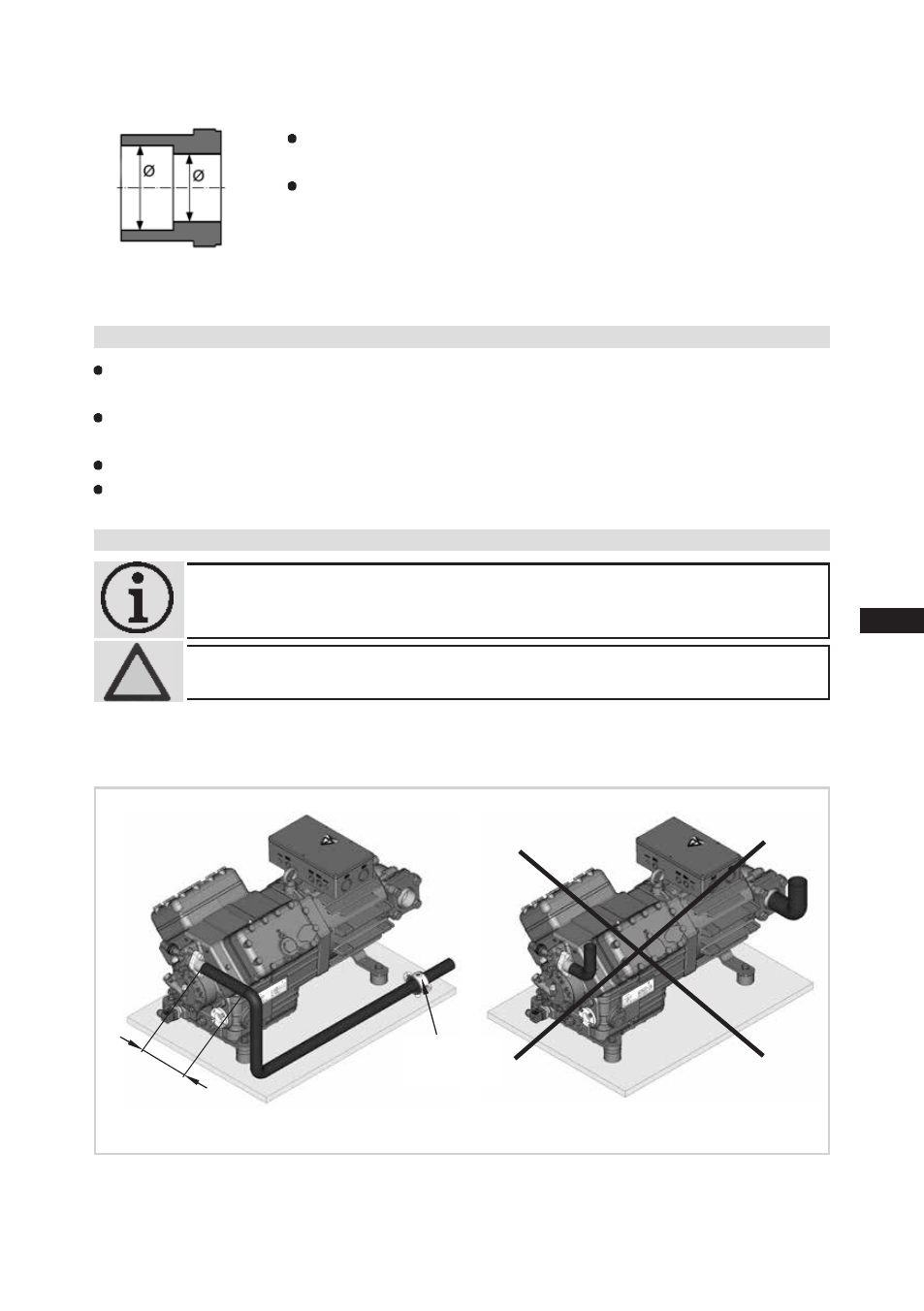 ø

ø